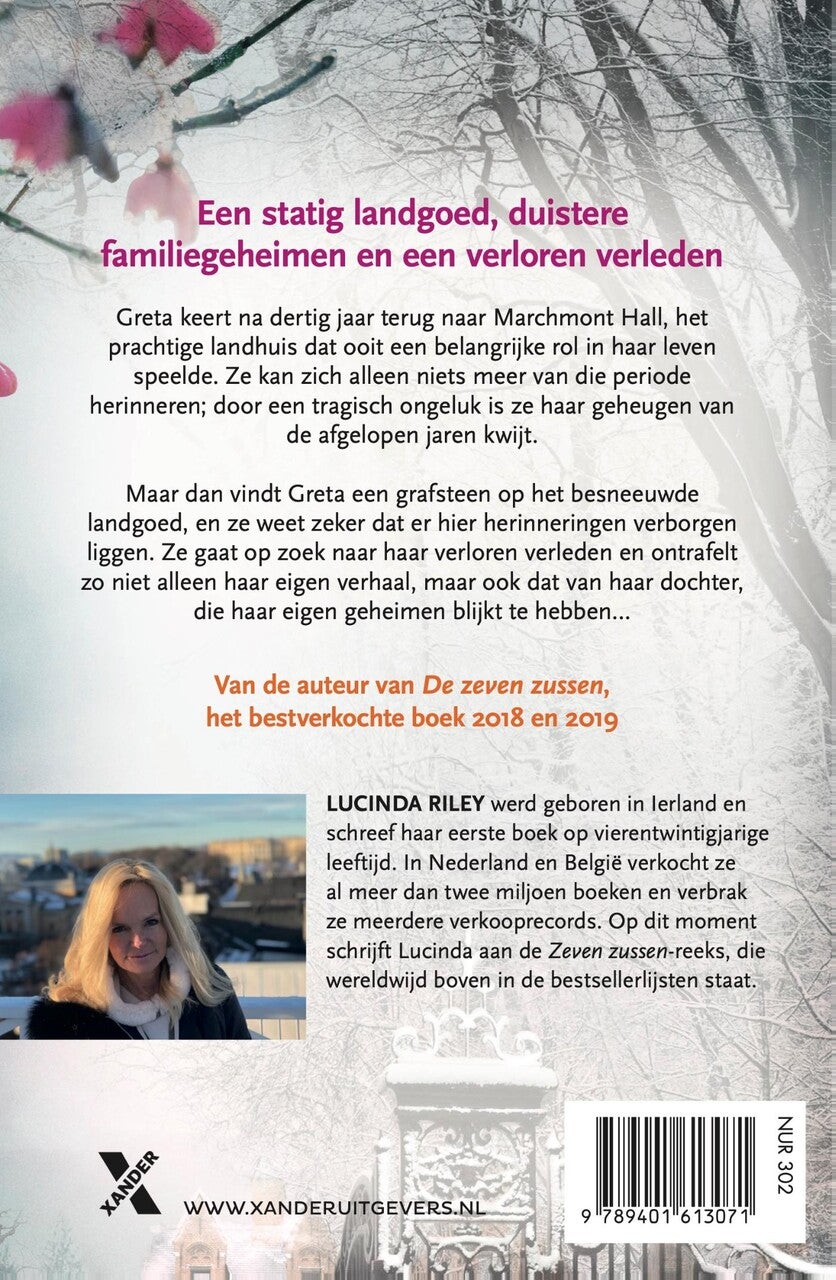 Een statig landgoed, duistere familiegeheimen en een verloren verleden

Greta keert na dertig jaar terug naar Marchmont Hall, het prachtige landhuis dat ooit een belangrijke rol in haar leven speelde. Ze kan zich alleen niets meer van die periode herinneren; door een tragisch ongeluk is ze haar geheugen van de afgelopen jaren kwijt.

Maar dan vindt Greta een grafsteen op het besneeuwde landgoed, en ze weet zeker dat er hier herinneringen verborgen liggen. Ze gaat op zoek naar haar verloren verleden en ontrafelt zo niet alleen haar eigen verhaal, maar ook dat van haar dochter, die haar eigen geheimen blijkt te hebben...

Van de auteur van De zeven zussen, het bestverkochte boek 2018 en 2019

LUCINDA RILEY werd geboren in Ierland en schreef haar eerste boek op vierentwintigjarige leeftijd. In Nederland en België verkocht ze al meer dan twee miljoen boeken en verbrak ze meerdere verkooprecords. Op dit moment schrijft Lucinda aan de Zeven zussen-reeks, die wereldwijd boven in de bestsellerlijsten staat.

XANDER

WWW.XANDERUITGEVERS.NL

NUR 302

9 789401 613071